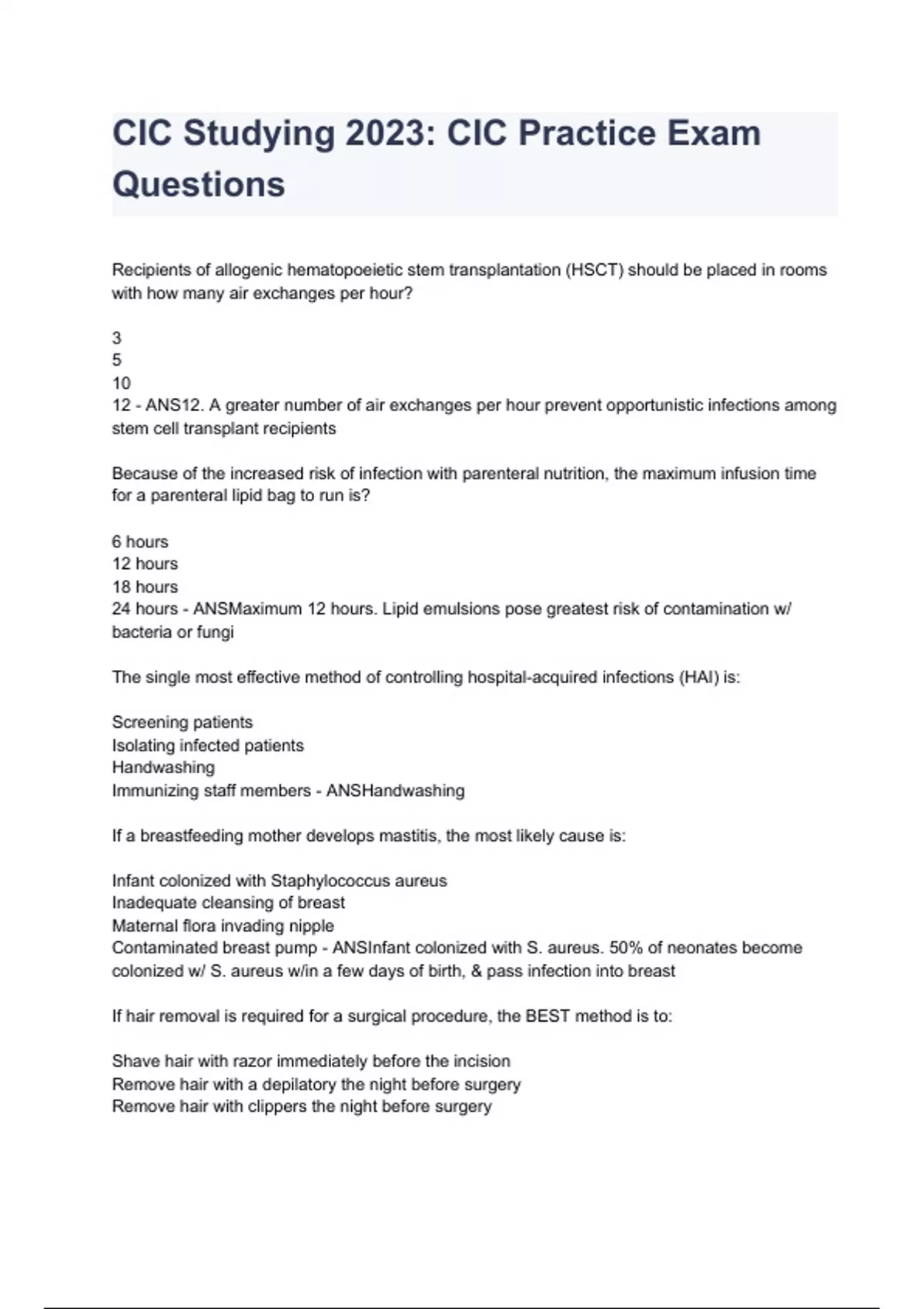 CIC Studying 2023: CIC Practice Exam Questions

Recipients of allogenic hematopoeietic stem transplantation (HSCT) should be placed in rooms with how many air exchanges per hour?

3
5
10
12 - ANS12. A greater number of air exchanges per hour prevent opportunistic infections among stem cell transplant recipients

Because of the increased risk of infection with parenteral nutrition, the maximum infusion time for a parenteral lipid bag to run is?

6 hours
12 hours
18 hours
24 hours - ANSMaximum 12 hours. Lipid emulsions pose greatest risk of contamination w/ bacteria or fungi

The single most effective method of controlling hospital-acquired infections (HAI) is:

Screening patients
Isolating infected patients
Handwashing
Immunizing staff members - ANSHandwashing

If a breastfeeding mother develops mastitis, the most likely cause is:

Infant colonized with Staphylococcus aureus
Inadequate cleansing of breast
Maternal flora invading nipple
Contaminated breast pump - ANSInfant colonized with S. aureus. 50% of neonates become colonized w/ S. aureus w/in a few days of birth, & pass infection into breast

If hair removal is required for a surgical procedure, the BEST method is to:

Shave hair with razor immediately before the incision
Remove hair with a depilatory the night before surgery
Remove hair with clippers the night before surgery